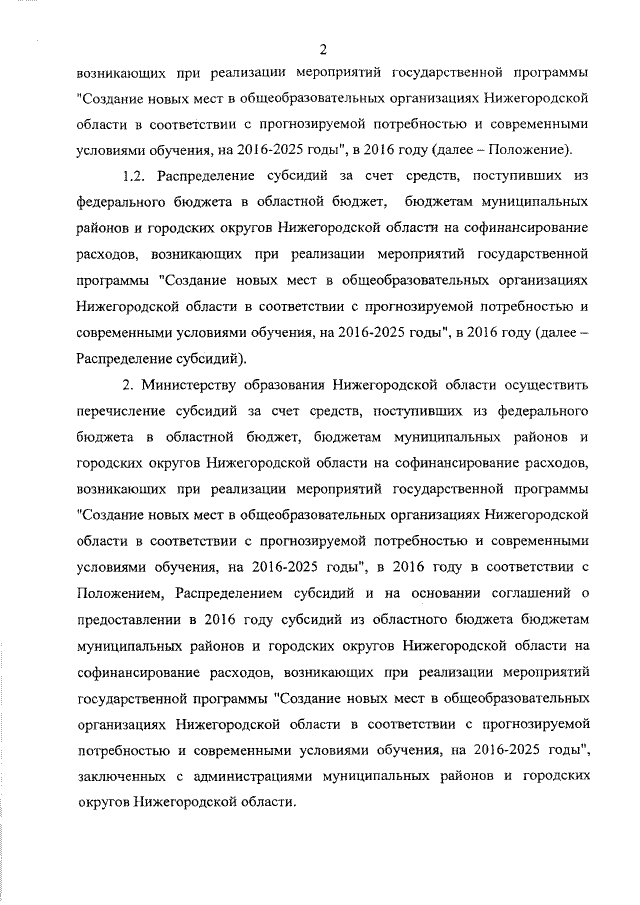 2

возникающих при реализации мероприятий государственной программы "Создание новых мест в общеобразовательных организациях Нижегородской области в соответствии с прогнозируемой потребностью и современными условиями обучения, на 2016-2025 годы", в 2016 году (далее – Положение).

1.2. Распределение субсидий за счет средств, поступивших из федерального бюджета в областной бюджет, бюджетам муниципальных районов и городских округов Нижегородской области на софинансирование расходов, возникающих при реализации мероприятий государственной программы "Создание новых мест в общеобразовательных организациях Нижегородской области в соответствии с прогнозируемой потребностью и современными условиями обучения, на 2016-2025 годы", в 2016 году (далее – Распределение субсидий).

2. Министерству образования Нижегородской области осуществить перечисление субсидий за счет средств, поступивших из федерального бюджета в областной бюджет, бюджетам муниципальных районов и городских округов Нижегородской области на софинансирование расходов, возникающих при реализации мероприятий государственной программы "Создание новых мест в общеобразовательных организациях Нижегородской области в соответствии с прогнозируемой потребностью и современными условиями обучения, на 2016-2025 годы", в 2016 году в соответствии с Положением, Распределением субсидий и на основании соглашений о предоставлении в 2016 году субсидий из областного бюджета бюджетам муниципальных районов и городских округов Нижегородской области на софинансирование расходов, возникающих при реализации мероприятий государственной программы "Создание новых мест в общеобразовательных организациях Нижегородской области в соответствии с прогнозируемой потребностью и современными условиями обучения, на 2016-2025 годы", заключенных с администрациями муниципальных районов и городских округов Нижегородской области.